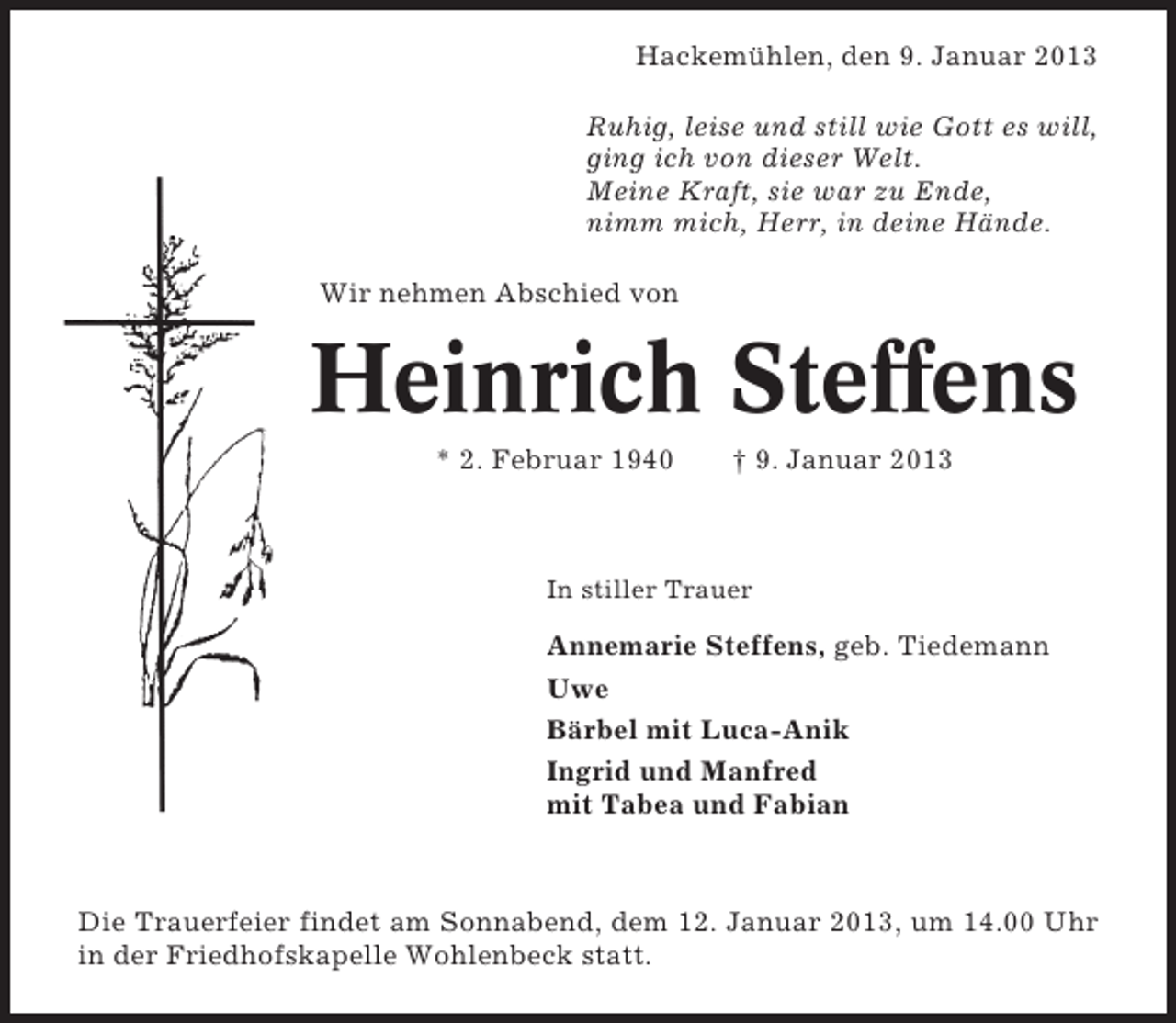 Hackemühlen, den 9. Januar 2013

Ruhig, leise und still wie Gott es will,
ging ich von dieser Welt.
Meine Kraft, sie war zu Ende,
nimm mich, Herr, in deine Hände.

Wir nehmen Abschied von

Heinrich Steffens

* 2. Februar 1940 † 9. Januar 2013

In stiller Trauer

Annemarie Steffens, geb. Tiedemann
Uwe
Bärbel mit Luca-Anik
Ingrid und Manfred
mit Tabea und Fabian

Die Trauerfeier findet am Sonnabend, dem 12. Januar 2013, um 14.00 Uhr in der Friedhofskapelle Wohlenbeck statt.